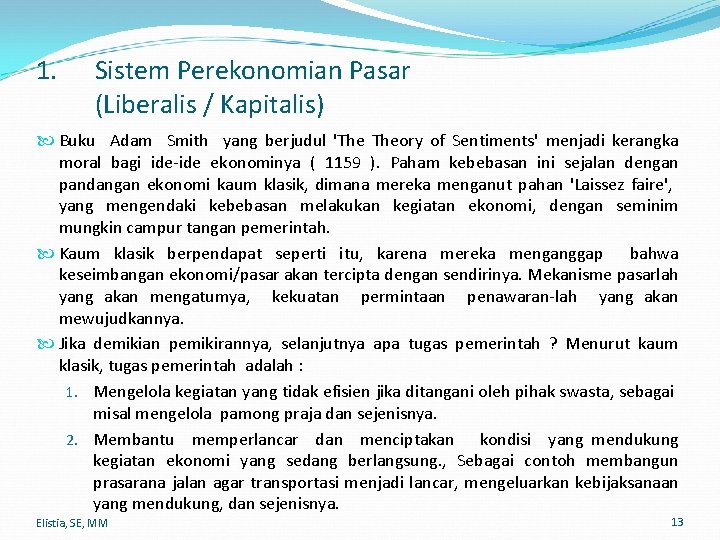 1. Sistem Perekonomian Pasar (Liberalis / Kapitalis)

Buku Adam Smith yang berjudul 'The Theory of Sentiments' menjadi kerangka moral bagi ide-ide ekonominya ( 1159 ). Paham kebebasan ini sejalan dengan pandangan ekonomi kaum klasik, dimana mereka menganut pahan 'Laissez faire', yang mengendaki kebebasan melakukan kegiatan ekonomi, dengan seminim mungkin campur tangan pemerintah.

Kaum klasik berpendapat seperti itu, karena mereka menganggap bahwa keseimbangan ekonomi/pasar akan tercipta dengan sendirinya. Mekanisme pasarlah yang akan mengatumya, kekuatan permintaan penawaran-lah yang akan mewujudkannya.

Jika demikian pemikirannya, selanjutnya apa tugas pemerintah ? Menurut kaum klasik, tugas pemerintah adalah :

1. Mengelola kegiatan yang tidak efisien jika ditangani oleh pihak swasta, sebagai misal mengelola pamong praja dan sejenisnya.

2. Membantu memperlancar dan menciptakan kondisi yang mendukung kegiatan ekonomi yang sedang berlangsung., Sebagai contoh membangun prasarana jalan agar transportasi menjadi lancar, mengeluarkan kebijaksanaan yang mendukung, dan sejenisnya.

Elistia, SE, MM

13